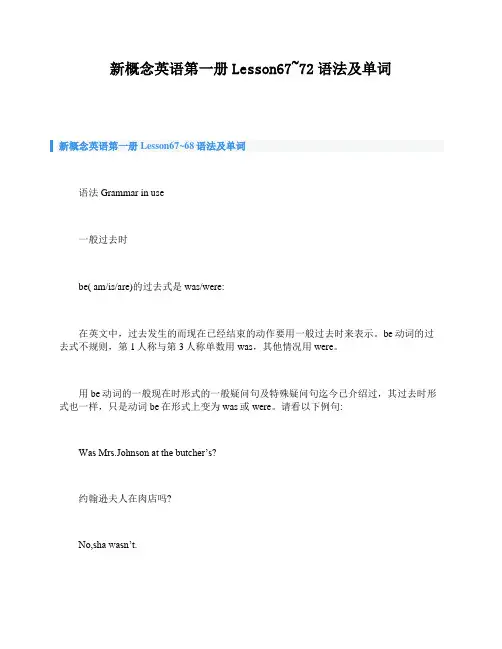 新概念英语第一册 Lesson67~72 语法及单词

新概念英语第一册 Lesson67~68 语法及单词

语法 Grammar in use

一般过去时

be( am/is/are)的过去式是 was/were:

在英文中，过去发生的而现在已经结束的动作要用一般过去时来表示。be 动词的过去式不规则，第 1 人称与第 3 人称单数用 was，其他情况用 were。

用 be 动词的一般现在时形式的一般疑问句及特殊疑问句迄今已介绍过，其过去时形式也一样，只是动词 be 在形式上变为 was 或 were。请看以下例句:

Was Mrs.Johnson at the butcher's?

约翰逊夫人在肉店吗?

No,sha wasn't.